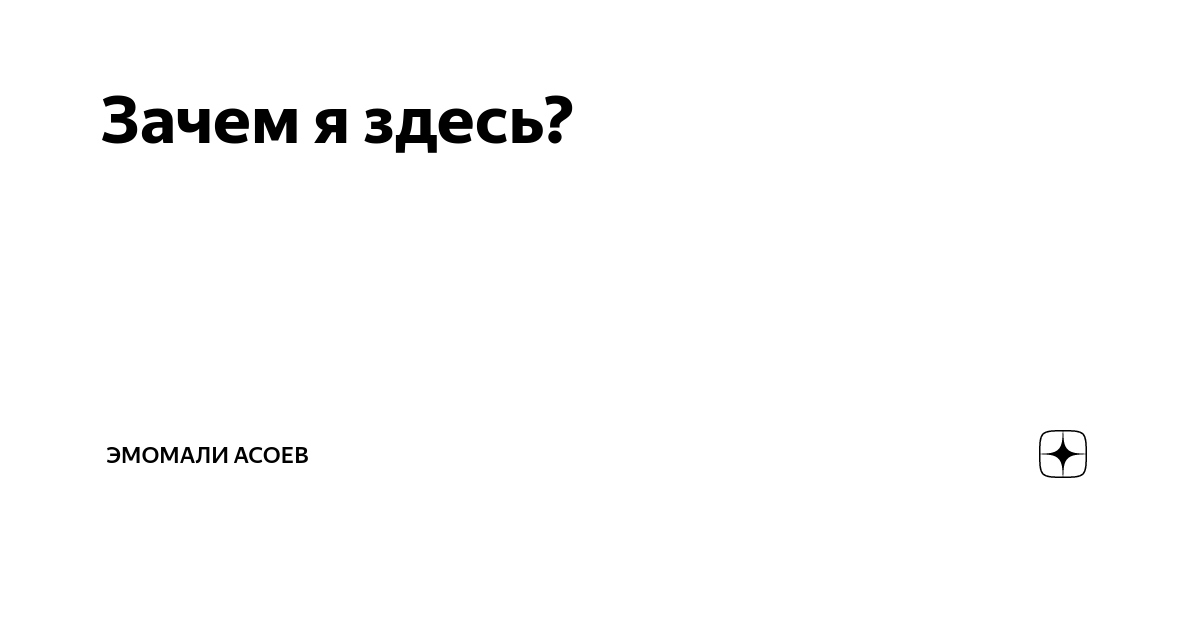 Зачем я здесь?

ЭМОМАЛИ АСОЕВ